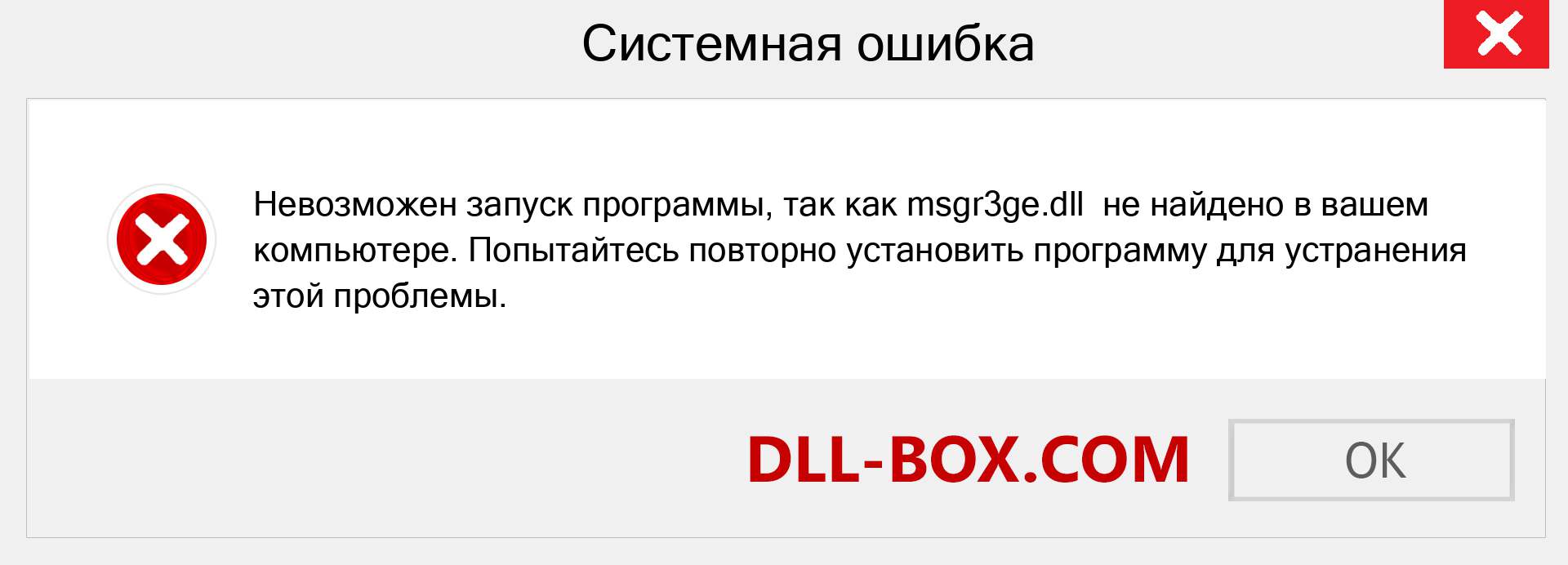 Системная ошибка

Невозможен запуск программы, так как msgr3ge.dll  не найдено в вашем компьютере. Попытайтесь повторно установить программу для устранения этой проблемы.

DLL-BOX.COM

OK